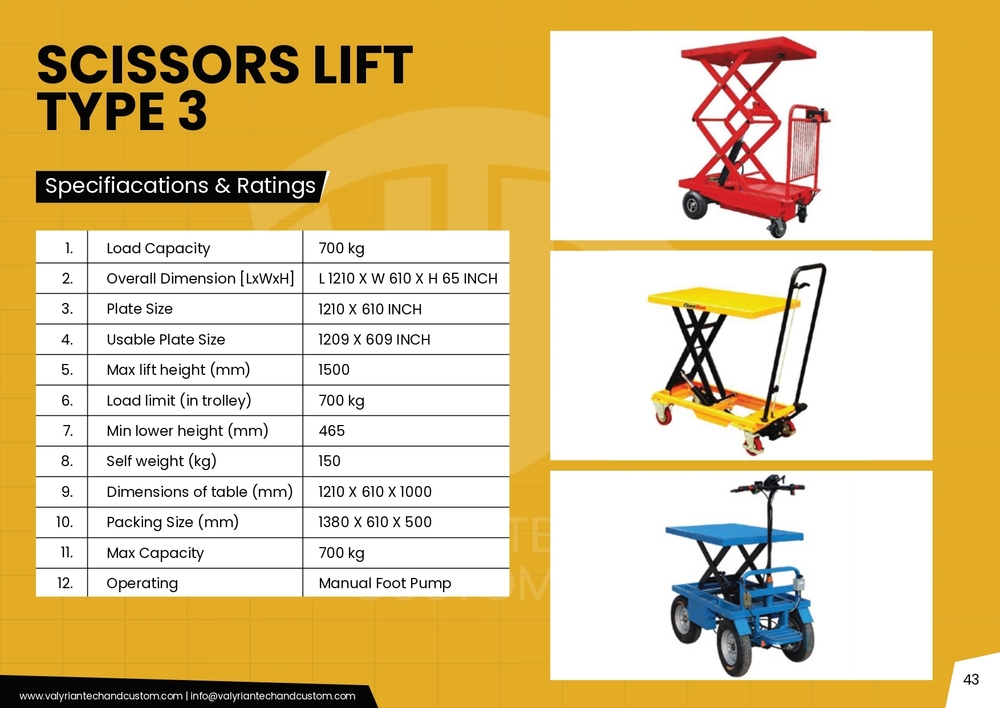 SCISSORS LIFT TYPE 3

Specifiacations & Ratings

| 1. | Load Capacity | 700 kg |
|---|---|---|
| 2. | Overall Dimension [LxWxH] | L 1210 X W 610 X H 65 INCH |
| 3. | Plate Size | 1210 X 610 INCH |
| 4. | Usable Plate Size | 1209 X 609 INCH |
| 5. | Max lift height (mm) | 1500 |
| 6. | Load limit (in trolley) | 700 kg |
| 7. | Min lower height (mm) | 465 |
| 8. | Self weight (kg) | 150 |
| 9. | Dimensions of table (mm) | 1210 X 610 X 1000 |
| 10. | Packing Size (mm) | 1380 X 610 X 500 |
| 11. | Max Capacity | 700 kg |
| 12. | Operating | Manual Foot Pump |

www.valyriantechandcustom.com | info@valyriantechandcustom.com

43